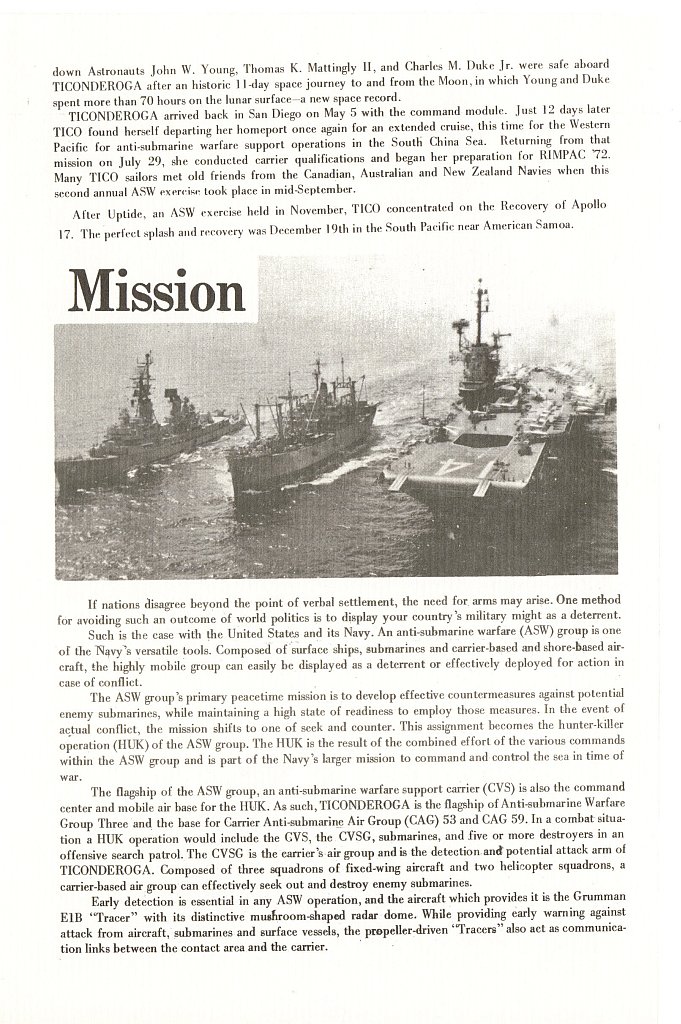 down Astronauts John W. Young, Thomas K. Mattingly II, and Charles M. Duke Jr. were safe aboard TICONDEROGA after an historic 11-day space journey to and from the Moon, in which Young and Duke spent more than 70 hours on the lunar surface—a new space record.

TICONDEROGA arrived back in San Diego on May 5 with the command module. Just 12 days later TICO found herself departing her homeport once again for an extended cruise, this time for the Western Pacific for anti-submarine warfare support operations in the South China Sea. Returning from that mission on July 29, she conducted carrier qualifications and began her preparation for RIMPAC '72. Many TICO sailors met old friends from the Canadian, Australian and New Zealand Navies when this second annual ASW exercise took place in mid-September.

After Uptide, an ASW exercise held in November, TICO concentrated on the Recovery of Apollo 17. The perfect splash and recovery was December 19th in the South Pacific near American Samoa.

Mission

14

If nations disagree beyond the point of verbal settlement, the need for arms may arise. One method for avoiding such an outcome of world politics is to display your country's military might as a deterrent.

Such is the case with the United States and its Navy. An anti-submarine warfare (ASW) group is one of the Navy's versatile tools. Composed of surface ships, submarines and carrier-based and shore-based aircraft, the highly mobile group can easily be displayed as a deterrent or effectively deployed for action in case of conflict.

The ASW group's primary peacetime mission is to develop effective countermeasures against potential enemy submarines, while maintaining a high state of readiness to employ those measures. In the event of actual conflict, the mission shifts to one of seek and counter. This assignment becomes the hunter-killer operation (HUK) of the ASW group. The HUK is the result of the combined effort of the various commands within the ASW group and is part of the Navy's larger mission to command and control the sea in time of war.

The flagship of the ASW group, an anti-submarine warfare support carrier (CVS) is also the command center and mobile air base for the HUK. As such, TICONDEROGA is the flagship of Anti-submarine Warfare Group Three and the base for Carrier Anti-submarine Air Group (CAG) 53 and CAG 59. In a combat situation a HUK operation would include the GVS, the CVSG, submarines, and five or more destroyers in an offensive search patrol. The CVSG is the carrier's air group and is the detection and potential attack arm of TICONDEROGA. Composed of three squadrons of fixed-wing aircraft and two helicopter squadrons, a carrier-based air group can effectively seek out and destroy enemy submarines.

Early detection is essential in any ASW operation, and the aircraft which provides it is the Grumman E1B "Tracer" with its distinctive mushroom-shaped radar dome. While providing early warning against attack from aircraft, submarines and surface vessels, the propeller-driven "Tracers" also act as communication links between the contact area and the carrier.